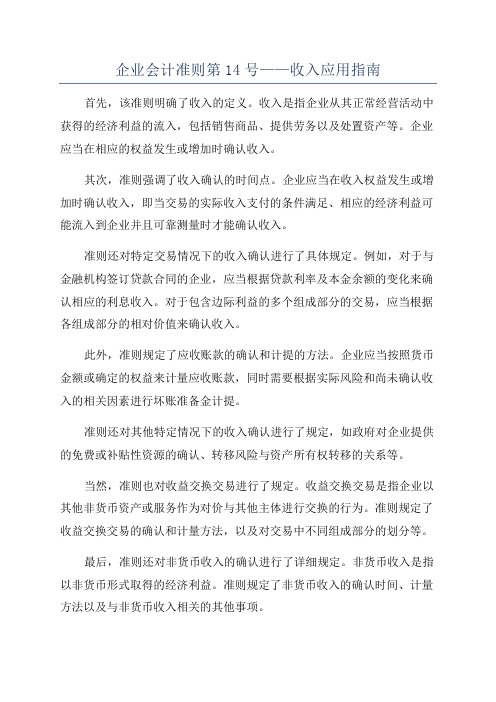 企业会计准则第 14 号——收入应用指南

首先，该准则明确了收入的定义。收入是指企业从其正常经营活动中获得的经济利益的流入，包括销售商品、提供劳务以及处置资产等。企业应当在相应的权益发生或增加时确认收入。

其次，准则强调了收入确认的时间点。企业应当在收入权益发生或增加时确认收入，即当交易的实际收入支付的条件满足、相应的经济利益可能流入到企业并且可靠测量时才能确认收入。

准则还对特定交易情况下的收入确认进行了具体规定。例如，对于与金融机构签订贷款合同的企业，应当根据贷款利率及本金余额的变化来确认相应的利息收入。对于包含边际利益的多个组成部分的交易，应当根据各组成部分的相对价值来确认收入。

此外，准则规定了应收账款的确认和计提的方法。企业应当按照货币金额或确定的权益来计量应收账款，同时需要根据实际风险和尚未确认收入的相关因素进行坏账准备金计提。

准则还对其他特定情况下的收入确认进行了规定，如政府对企业提供的免费或补贴性资源的确认、转移风险与资产所有权转移的关系等。

当然，准则也对收益交换交易进行了规定。收益交换交易是指企业以其他非货币资产或服务作为对价与其他主体进行交换的行为。准则规定了收益交换交易的确认和计量方法，以及对交易中不同组成部分的划分等。

最后，准则还对非货币收入的确认进行了详细规定。非货币收入是指以非货币形式取得的经济利益。准则规定了非货币收入的确认时间、计量方法以及与非货币收入相关的其他事项。